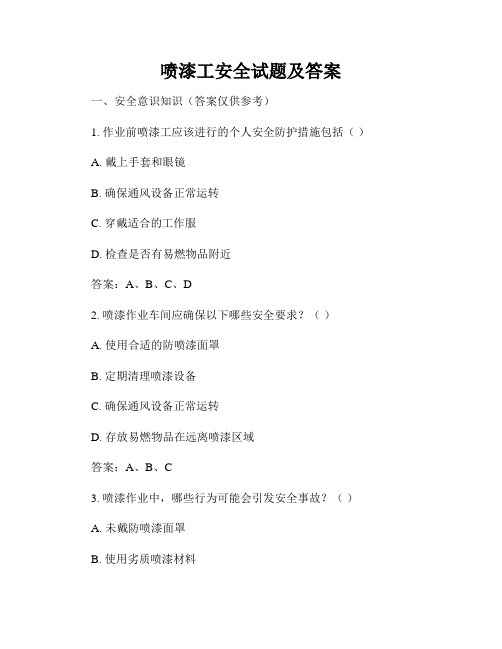 喷漆工安全试题及答案

一、安全意识知识（答案仅供参考）

1. 作业前喷漆工应该进行的个人安全防护措施包括（ ）

A. 戴上手套和眼镜

B. 确保通风设备正常运转

C. 穿戴适合的工作服

D. 检查是否有易燃物品附近

答案：A、B、C、D

2. 喷漆作业车间应确保以下哪些安全要求？（ ）

A. 使用合适的防喷漆面罩

B. 定期清理喷漆设备

C. 确保通风设备正常运转

D. 存放易燃物品在远离喷漆区域

答案：A、B、C

3. 喷漆作业中，哪些行为可能会引发安全事故？（ ）

A. 未戴防喷漆面罩

B. 使用劣质喷漆材料